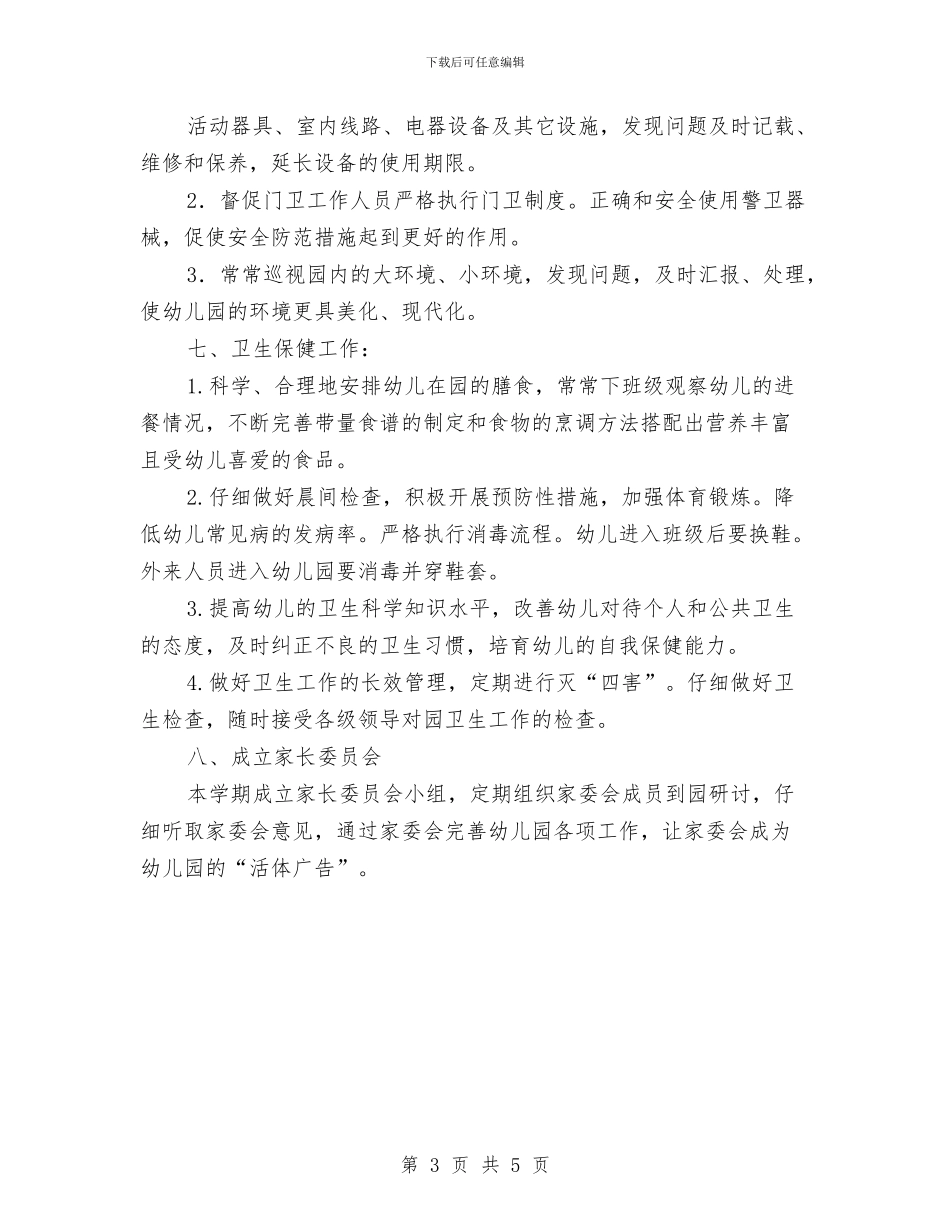 下载后可任意编辑

活动器具、室内线路、电器设备及其它设施，发现问题及时记载、维修和保养，延长设备的使用期限。

2．督促门卫工作人员严格执行门卫制度。正确和安全使用警卫器械，促使安全防范措施起到更好的作用。

3．常常巡视园内的大环境、小环境，发现问题，及时汇报、处理，使幼儿园的环境更具美化、现代化。

七、卫生保健工作：

1.科学、合理地安排幼儿在园的膳食，常常下班级观察幼儿的进餐情况，不断完善带量食谱的制定和食物的烹调方法搭配出营养丰富且受幼儿喜爱的食品。

2.仔细做好晨间检查，积极开展预防性措施，加强体育锻炼。降低幼儿常见病的发病率。严格执行消毒流程。幼儿进入班级后要换鞋。外来人员进入幼儿园要消毒并穿鞋套。

3.提高幼儿的卫生科学知识水平，改善幼儿对待个人和公共卫生的态度，及时纠正不良的卫生习惯，培育幼儿的自我保健能力。

4.做好卫生工作的长效管理，定期进行灭“四害”。仔细做好卫生检查，随时接受各级领导对园卫生工作的检查。

八、成立家长委员会

本学期成立家长委员会小组，定期组织家委会成员到园研讨，仔细听取家委会意见，通过家委会完善幼儿园各项工作，让家委会成为幼儿园的“活体广告”。

第 3 页 共 5 页